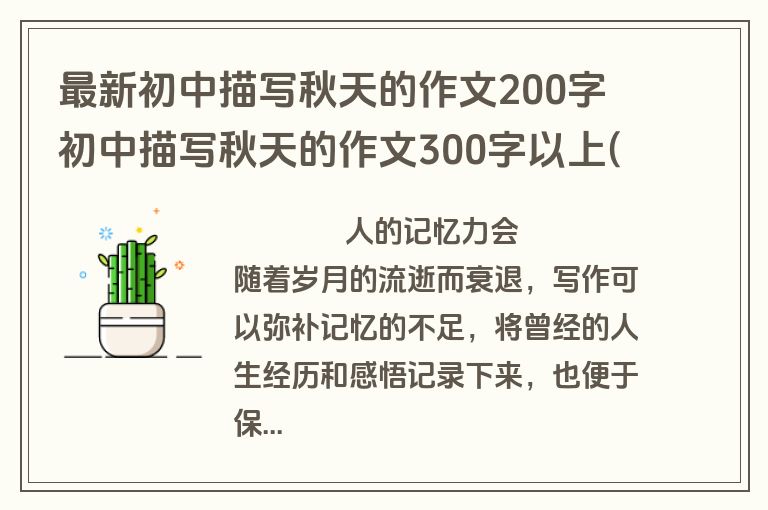 最新初中描写秋天的作文200字 初中描写秋天的作文300字以上(

人的记忆力会随着岁月的流逝而衰退，写作可以弥补记忆的不足，将曾经的人生经历和感悟记录下来，也便于保...